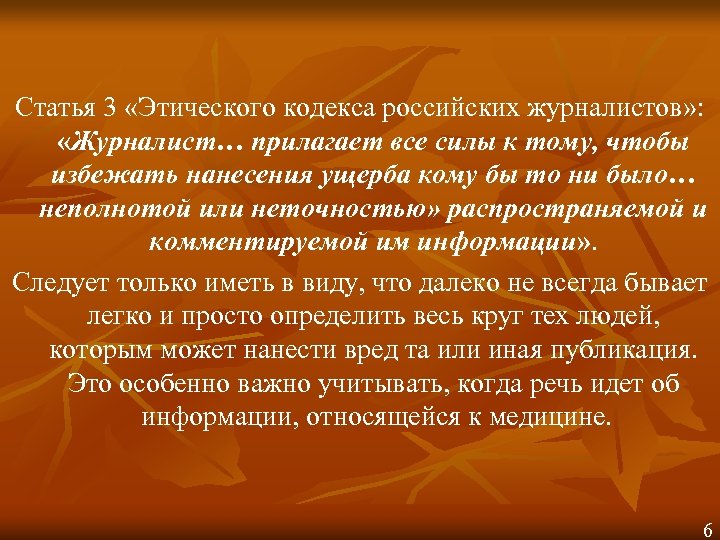 Статья 3 «Этического кодекса российских журналистов»: «Журналист… прилагает все силы к тому, чтобы избежать нанесения ущерба кому бы то ни было… неполнотой или неточностью» распространяемой и комментируемой им информации».

Следует только иметь в виду, что далеко не всегда бывает легко и просто определить весь круг тех людей, которым может нанести вред та или иная публикация. Это особенно важно учитывать, когда речь идет об информации, относящейся к медицине.

6